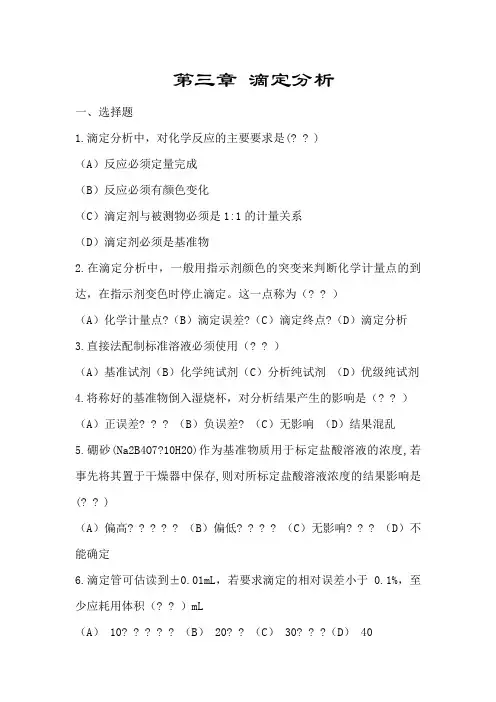 第三章 滴定分析

一、选择题

1.滴定分析中，对化学反应的主要要求是(? ? )

（A）反应必须定量完成

（B）反应必须有颜色变化

（C）滴定剂与被测物必须是 1:1 的计量关系

（D）滴定剂必须是基准物

2.在滴定分析中，一般用指示剂颜色的突变来判断化学计量点的到达，在指示剂变色时停止滴定。这一点称为（? ? ）

（A）化学计量点?（B）滴定误差?（C）滴定终点?（D）滴定分析

3.直接法配制标准溶液必须使用（? ? ）

（A）基准试剂（B）化学纯试剂（C）分析纯试剂 （D）优级纯试剂

4.将称好的基准物倒入湿烧杯，对分析结果产生的影响是（? ? ）

（A）正误差? ? ? （B）负误差? （C）无影响 （D）结果混乱

5.硼砂(Na2B4O7?10H2O)作为基准物质用于标定盐酸溶液的浓度,若事先将其置于干燥器中保存,则对所标定盐酸溶液浓度的结果影响是(? ? )

（A）偏高? ? ? ? ? （B）偏低? ? ? ? （C）无影响? ? ? （D）不能确定

6.滴定管可估读到±0.01mL，若要求滴定的相对误差小于 0.1%，至少应耗用体积（? ? ）mL

（A） 10? ? ? ? ? （B） 20? ? （C） 30? ? ?（D） 40